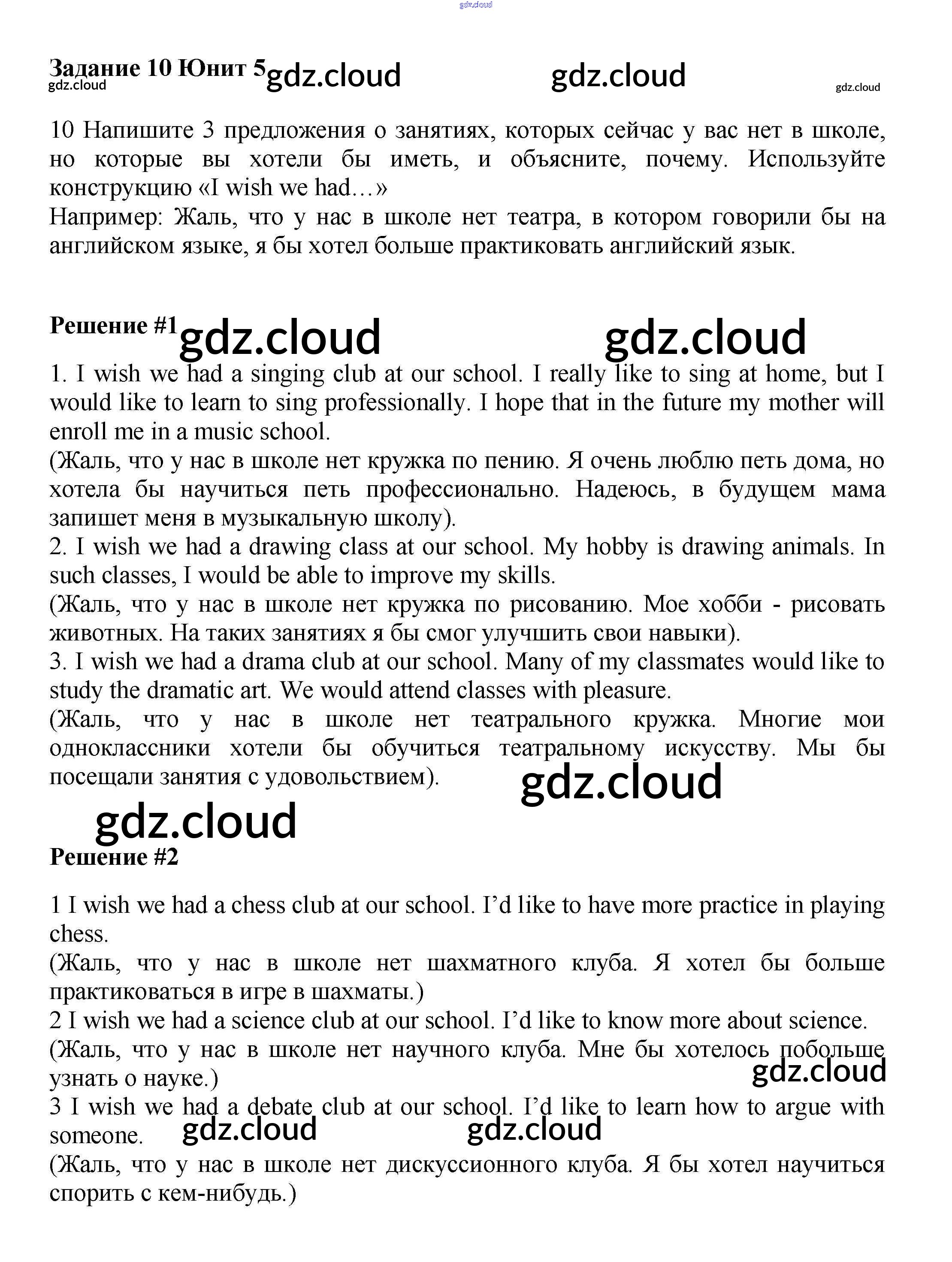 gdz.cloud

Задание 10 Юнит 5 gdz.cloud gdz.cloud
gdz.cloud gdz.cloud

10 Напишите 3 предложения о занятиях, которых сейчас у вас нет в школе, но которые вы хотели бы иметь, и объясните, почему. Используйте конструкцию «I wish we had…»
Например: Жаль, что у нас в школе нет театра, в котором говорили бы на английском языке, я бы хотел больше практиковать английский язык.

Решение #1 gdz.cloud gdz.cloud

1. I wish we had a singing club at our school. I really like to sing at home, but I would like to learn to sing professionally. I hope that in the future my mother will enroll me in a music school.
(Жаль, что у нас в школе нет кружка по пению. Я очень люблю петь дома, но хотела бы научиться петь профессионально. Надеюсь, в будущем мама запишет меня в музыкальную школу).
2. I wish we had a drawing class at our school. My hobby is drawing animals. In such classes, I would be able to improve my skills.
(Жаль, что у нас в школе нет кружка по рисованию. Мое хобби - рисовать животных. На таких занятиях я бы смог улучшить свои навыки).
3. I wish we had a drama club at our school. Many of my classmates would like to study the dramatic art. We would attend classes with pleasure.
(Жаль, что у нас в школе нет театрального кружка. Многие мои одноклассники хотели бы обучиться театральному искусству. Мы бы посещали занятия с удовольствием). gdz.cloud

gdz.cloud

Решение #2

1 I wish we had a chess club at our school. I'd like to have more practice in playing chess.
(Жаль, что у нас в школе нет шахматного клуба. Я хотел бы больше практиковаться в игре в шахматы.)
2 I wish we had a science club at our school. I'd like to know more about science.
(Жаль, что у нас в школе нет научного клуба. Мне бы хотелось побольше узнать о науке.) gdz.cloud
3 I wish we had a debate club at our school. I'd like to learn how to argue with someone. gdz.cloud gdz.cloud
(Жаль, что у нас в школе нет дискуссионного клуба. Я бы хотел научиться спорить с кем-нибудь.)